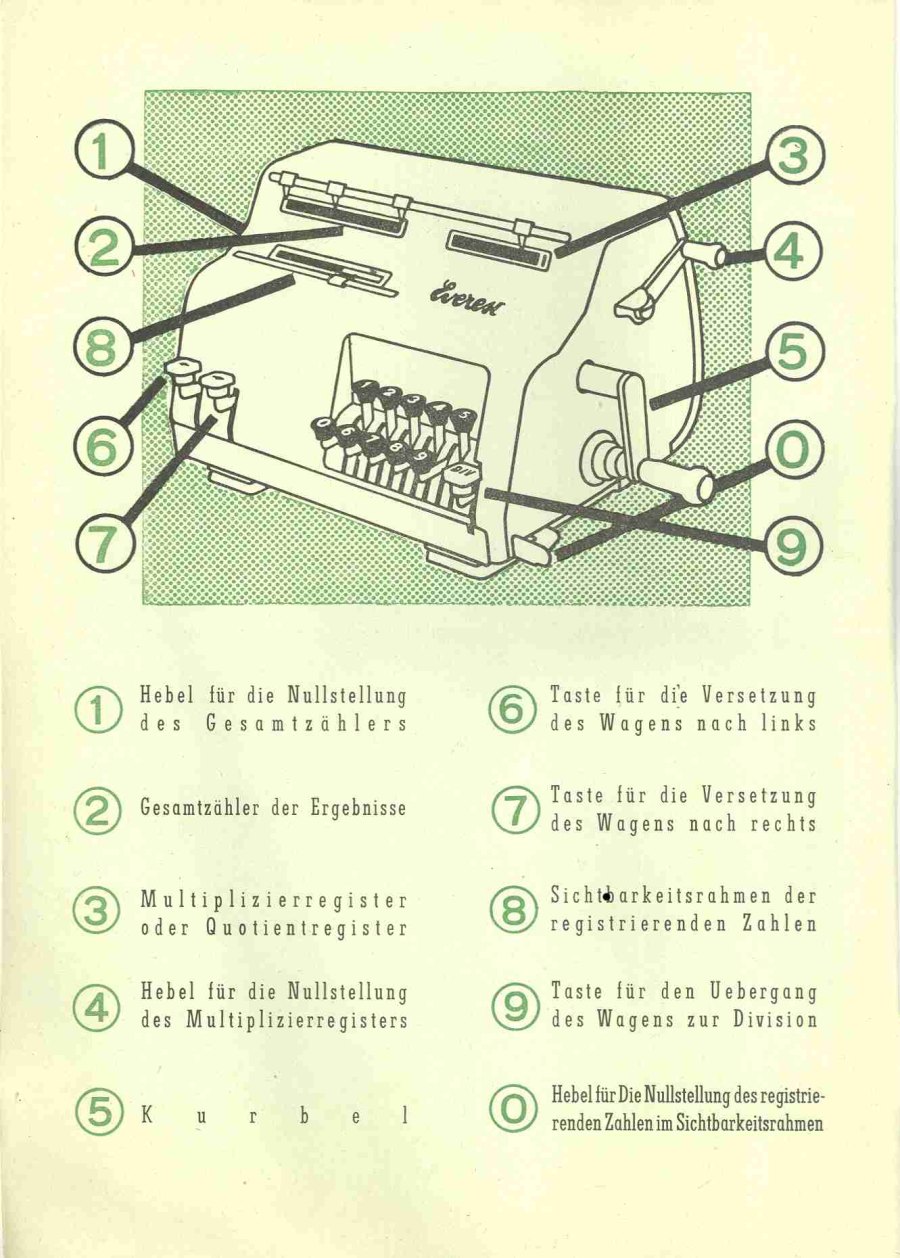 1
2
8
6
7
3
4
5
0
9
Everest

1 Hebel für die Nullstellung des Gesamtzählers

2 Gesamtzähler der Ergebnisse

3 Multiplizierregister oder Quotientregister

4 Hebel für die Nullstellung des Multiplizierregisters

5 Kurbel

6 Taste für die Versetzung des Wagens nach links

7 Taste für die Versetzung des Wagens nach rechts

8 Sichtbarkeitsrahmen der registrierenden Zahlen

9 Taste für den Uebergang des Wagens zur Division

0 Hebel für Die Nullstellung des registrierenden Zahlen im Sichtbarkeitsrahmen